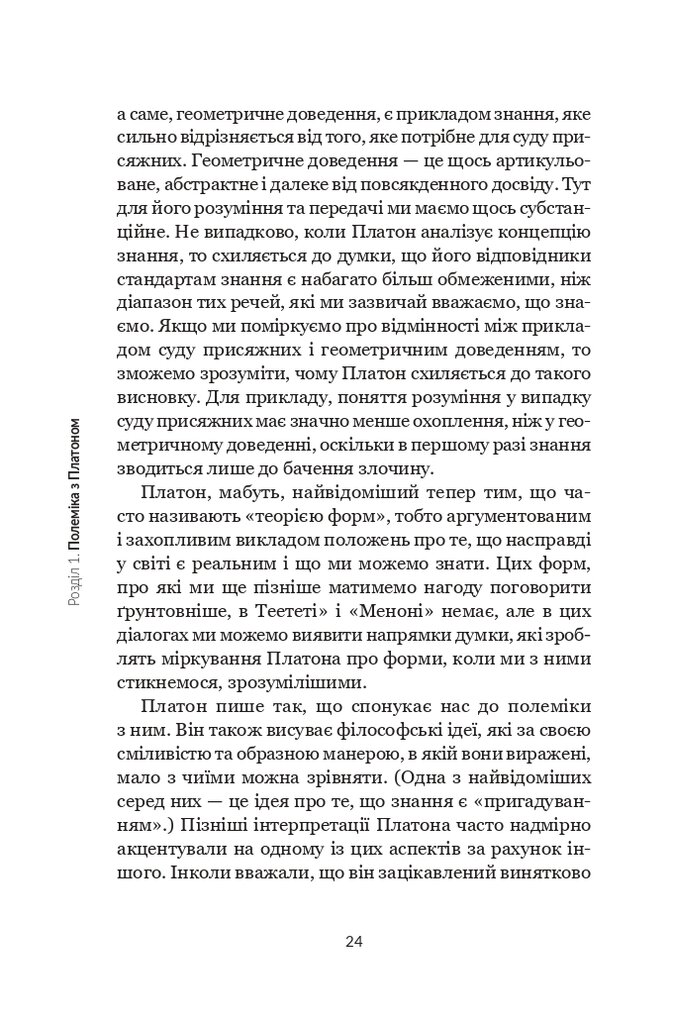 Розділ 1. Полеміка з Платоном

а саме, геометричне доведення, є прикладом знання, яке сильно відрізняється від того, яке потрібне для суду присяжних. Геометричне доведення — це щось артикульоване, абстрактне і далеке від повсякденного досвіду. Тут для його розуміння та передачі ми маємо щось субстанційне. Не випадково, коли Платон аналізує концепцію знання, то схиляється до думки, що його відповідники стандартам знання є набагато більш обмеженими, ніж діапазон тих речей, які ми зазвичай вважаємо, що знаємо. Якщо ми поміркуємо про відмінності між прикладом суду присяжних і геометричним доведенням, то зможемо зрозуміти, чому Платон схиляється до такого висновку. Для прикладу, поняття розуміння у випадку суду присяжних має значно менше охоплення, ніж у геометричному доведенні, оскільки в першому разі знання зводиться лише до бачення злочину.

Платон, мабуть, найвідоміший тепер тим, що часто називають «теорією форм», тобто аргументованим і захопливим викладом положень про те, що насправді у світі є реальним і що ми можемо знати. Цих форм, про які ми ще пізніше матимемо нагоду поговорити ґрунтовніше, в Теететі» і «Меноні» немає, але в цих діалогах ми можемо виявити напрямки думки, які зроблять міркування Платона про форми, коли ми з ними стикнемося, зрозумілішими.

Платон пише так, що спонукає нас до полеміки з ним. Він також висуває філософські ідеї, які за своєю сміливістю та образною манерою, в якій вони виражені, мало з чиїми можна зрівняти. (Одна з найвідоміших серед них — це ідея про те, що знання є «пригадуванням».) Пізніші інтерпретації Платона часто надмірно акцентували на одному із цих аспектів за рахунок іншого. Інколи вважали, що він зацікавлений винятково

24